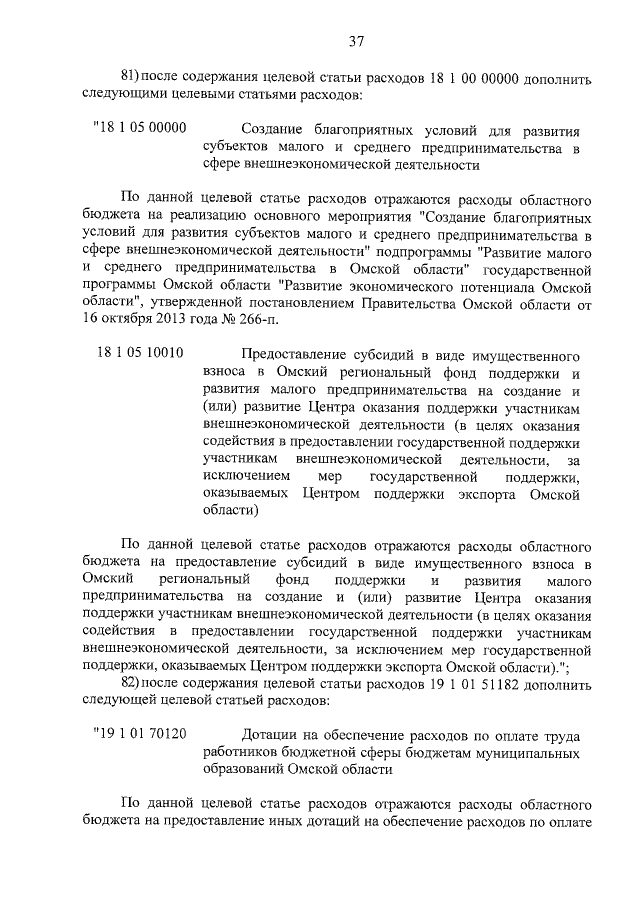 37

81) после содержания целевой статьи расходов 18 1 00 00000 дополнить следующими целевыми статьями расходов:

"18 1 05 00000 Создание благоприятных условий для развития субъектов малого и среднего предпринимательства в сфере внешнеэкономической деятельности

По данной целевой статье расходов отражаются расходы областного бюджета на реализацию основного мероприятия "Создание благоприятных условий для развития субъектов малого и среднего предпринимательства в сфере внешнеэкономической деятельности" подпрограммы "Развитие малого и среднего предпринимательства в Омской области" государственной программы Омской области "Развитие экономического потенциала Омской области", утвержденной постановлением Правительства Омской области от 16 октября 2013 года № 266-п.

18 1 05 10010 Предоставление субсидий в виде имущественного взноса в Омский региональный фонд поддержки и развития малого предпринимательства на создание и (или) развитие Центра оказания поддержки участникам внешнеэкономической деятельности (в целях оказания содействия в предоставлении государственной поддержки участникам внешнеэкономической деятельности, за исключением мер государственной поддержки, оказываемых Центром поддержки экспорта Омской области)

По данной целевой статье расходов отражаются расходы областного бюджета на предоставление субсидий в виде имущественного взноса в Омский региональный фонд поддержки и развития малого предпринимательства на создание и (или) развитие Центра оказания поддержки участникам внешнеэкономической деятельности (в целях оказания содействия в предоставлении государственной поддержки участникам внешнеэкономической деятельности, за исключением мер государственной поддержки, оказываемых Центром поддержки экспорта Омской области).";

82) после содержания целевой статьи расходов 19 1 01 51182 дополнить следующей целевой статьей расходов:

"19 1 01 70120 Дотации на обеспечение расходов по оплате труда работников бюджетной сферы бюджетам муниципальных образований Омской области

По данной целевой статье расходов отражаются расходы областного бюджета на предоставление иных дотаций на обеспечение расходов по оплате